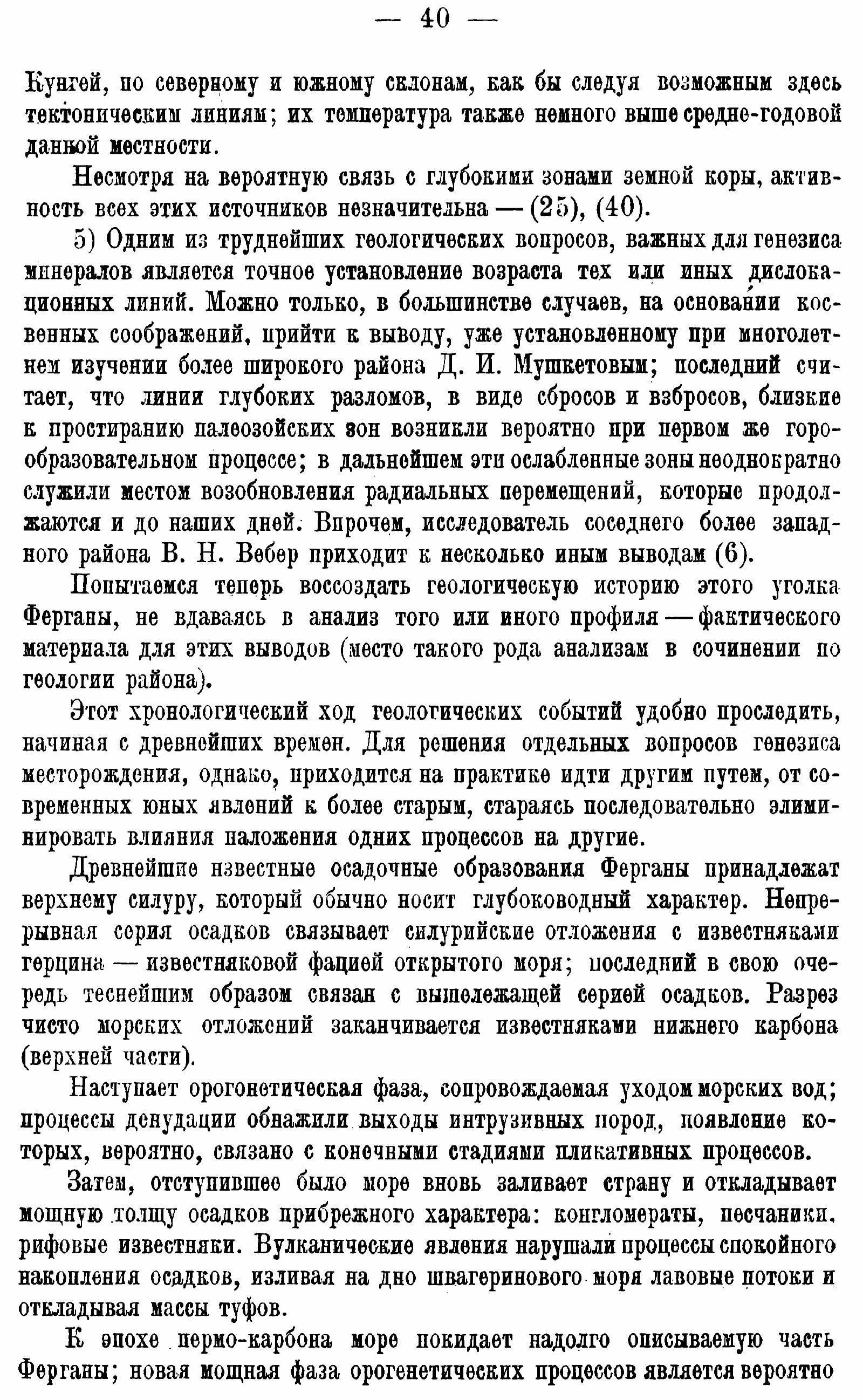 — 40 —

Кунгей, по северному и южному склонам, как бы следуя возможным здесь тектоническим линиям; их температура также немного выше средне-годовой данной местности.

Несмотря на вероятную связь с глубокими зонами земной коры, активность всех этих источников незначительна — (25), (40).

5) Одним из труднейших геологических вопросов, важных для генезиса минералов является точное установление возраста тех или иных дислокационных линий. Можно только, в большинстве случаев, на основании косвенных соображений, прийти к выводу, уже установленному при многолетнем изучении более широкого района Д. И. Мушкетовым; последний считает, что линии глубоких разломов, в виде сбросов и взбросов, близкие к простиранию палеозойских зон возникли вероятно при первом же горообразовательном процессе; в дальнейшем эти ослабленные зоны неоднократно служили местом возобновления радиальных перемещений, которые продолжаются и до наших дней. Впрочем, исследователь соседнего более западного района В. Н. Вебер приходит к несколько иным выводам (6).

Попытаемся теперь воссоздать геологическую историю этого уголка Ферганы, не вдаваясь в анализ того или иного профиля — фактического материала для этих выводов (место такого рода анализам в сочинении по геологии района).

Этот хронологический ход геологических событий удобно проследить, начиная с древнейших времен. Для решения отдельных вопросов генезиса месторождения, однако, приходится на практике идти другим путем, от современных юных явлений к более старым, стараясь последовательно элиминировать влияния наложения одних процессов на другие.

Древнейшие известные осадочные образования Ферганы принадлежат верхнему силуру, который обычно носит глубоководный характер. Непрерывная серия осадков связывает силурийские отложения с известняками герцина — известняковой фацией открытого моря; последний в свою очередь теснейшим образом связан с вышележащей серией осадков. Разрез чисто морских отложений заканчивается известняками нижнего карбона (верхней части).

Наступает орогенетическая фаза, сопровождаемая уходом морских вод; процессы денудации обнажили выходы интрузивных пород, появление которых, вероятно, связано с конечными стадиями пликативных процессов.

Затем, отступившее было море вновь заливает страну и откладывает мощную толщу осадков прибрежного характера: конгломераты, песчаники, рифовые известняки. Вулканические явления нарушали процессы спокойного накопления осадков, изливая на дно швагеринового моря лавовые потоки и откладывая массы туфов.

К эпохе пермо-карбона море покидает надолго описываемую часть Ферганы; новая мощная фаза орогенетических процессов является вероятно